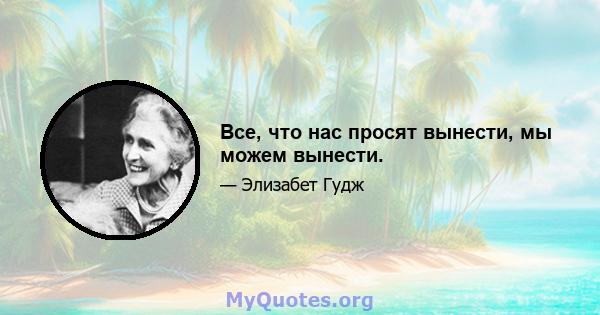 Все, что нас просят вынести, мы можем вынести.

— Элизабет Гудж

MyQuotes.org